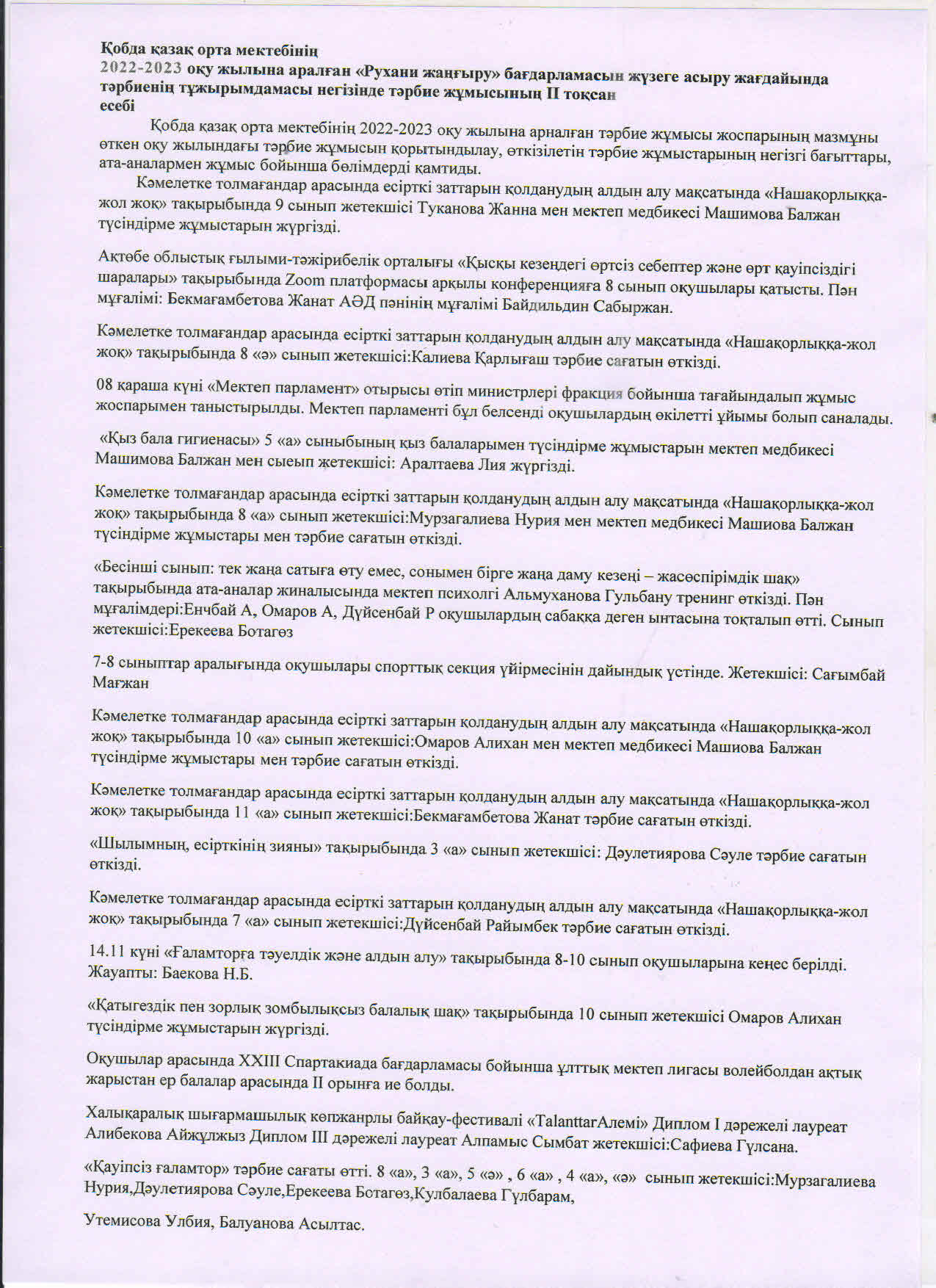 Қобда қазақ орта мектебінің
2022-2023 оқу жылына аралған «Рухани жаңғыру» бағдарламасын жүзеге асыру жағдайында тәрбиенің тұжырымдамасы негізінде тәрбие жұмысының ІІ тоқсан есебі

Қобда қазақ орта мектебінің 2022-2023 оқу жылына арналған тәрбие жұмысы жоспарының мазмұны өткен оқу жылындағы тәрбие жұмысын қорытындылау, өткізілетін тәрбие жұмыстарының негізгі бағыттары, ата-аналармен жұмыс бойынша бөлімдерді қамтиды.

Кәмелетке толмағандар арасында есірткі заттарын қолданудың алдын алу мақсатында «Нашақорлыққа-жол жоқ» тақырыбында 9 сынып жетекшісі Туканова Жанна мен мектеп медбикесі Машимова Балжан түсіндірме жұмыстарын жүргізді.

Ақтөбе облыстық ғылыми-тәжірибелік орталығы «Қысқы кезеңдегі өртсіз себептер және өрт қауіпсіздігі шаралары» тақырыбында Zoom платформасы арқылы конференцияға 8 сынып оқушылары қатысты. Пән мұғалімі: Бекмағамбетова Жанат АӘД пәнінің мұғалімі Байдильдин Сабыржан.

Кәмелетке толмағандар арасында есірткі заттарын қолданудың алдын алу мақсатында «Нашақорлыққа-жол жоқ» тақырыбында 8 «ә» сынып жетекшісі:Калиева Қарлығаш тәрбие сағатын өткізді.

08 қараша күні «Мектеп парламент» отырысы өтіп министрлері фракция бойынша тағайындалып жұмыс жоспарымен таныстырылды. Мектеп парламенті бұл белсенді оқушылардың өкілетті ұйымы болып саналады.

«Қыз бала гигиенасы» 5 «а» сыныбының қыз балаларымен түсіндірме жұмыстарын мектеп медбикесі Машимова Балжан мен сыеып жетекшісі: Аралтаева Лия жүргізді.

Кәмелетке толмағандар арасында есірткі заттарын қолданудың алдын алу мақсатында «Нашақорлыққа-жол жоқ» тақырыбында 8 «а» сынып жетекшісі:Мурзагалиева Нурия мен мектеп медбикесі Машиова Балжан түсіндірме жұмыстары мен тәрбие сағатын өткізді.

«Бесінші сынып: тек жаңа сатыға өту емес, сонымен бірге жаңа даму кезеңі – жасөспірімдік шақ» тақырыбында ата-аналар жиналысында мектеп психолгі Альмуханова Гульбану тренинг өткізді. Пән мұғалімдері:Енчбай А, Омаров А, Дүйсенбай Р оқушылардың сабаққа деген ынтасына тоқталып өтті. Сынып жетекшісі:Ерекеева Ботагөз

7-8 сыныптар аралығында оқушылары спорттық секция үйірмесінін дайындық үстінде. Жетекшісі: Сағымбай Мағжан

Кәмелетке толмағандар арасында есірткі заттарын қолданудың алдын алу мақсатында «Нашақорлыққа-жол жоқ» тақырыбында 10 «а» сынып жетекшісі:Омаров Алихан мен мектеп медбикесі Машиова Балжан түсіндірме жұмыстары мен тәрбие сағатын өткізді.

Кәмелетке толмағандар арасында есірткі заттарын қолданудың алдын алу мақсатында «Нашақорлыққа-жол жоқ» тақырыбында 11 «а» сынып жетекшісі:Бекмағамбетова Жанат тәрбие сағатын өткізді.

«Шылымның, есірткінің зияны» тақырыбында 3 «а» сынып жетекшісі: Дәулетиярова Сәуле тәрбие сағатын өткізді.

Кәмелетке толмағандар арасында есірткі заттарын қолданудың алдын алу мақсатында «Нашақорлыққа-жол жоқ» тақырыбында 7 «а» сынып жетекшісі:Дүйсенбай Райымбек тәрбие сағатын өткізді.

14.11 күні «Ғаламторға тәуелдік және алдын алу» тақырыбында 8-10 сынып оқушыларына кеңес берілді. Жауапты: Баекова Н.Б.

«Қатыгездік пен зорлық зомбылықсыз балалық шақ» тақырыбында 10 сынып жетекшісі Омаров Алихан түсіндірме жұмыстарын жүргізді.

Оқушылар арасында XXIII Спартакиада бағдарламасы бойынша ұлттық мектеп лигасы волейболдан ақтық жарыстан ер балалар арасында ІІ орынға ие болды.

Халықаралық шығармашылық көпжанрлы байқау-фестивалі «TalanttarАлемі» Диплом І дәрежелі лауреат Алибекова Айжұлжыз Диплом ІІІ дәрежелі лауреат Алпамыс Сымбат жетекшісі:Сафиева Гүлсана.

«Қауіпсіз ғаламтор» тәрбие сағаты өтті. 8 «а», 3 «а», 5 «ә» , 6 «а» , 4 «а», «ә» сынып жетекшісі:Мурзагалиева Нурия,Дәулетиярова Сәуле,Ерекеева Ботагөз,Кулбалаева Гүлбарам,

Утемисова Улбия, Балуанова Асылтас.